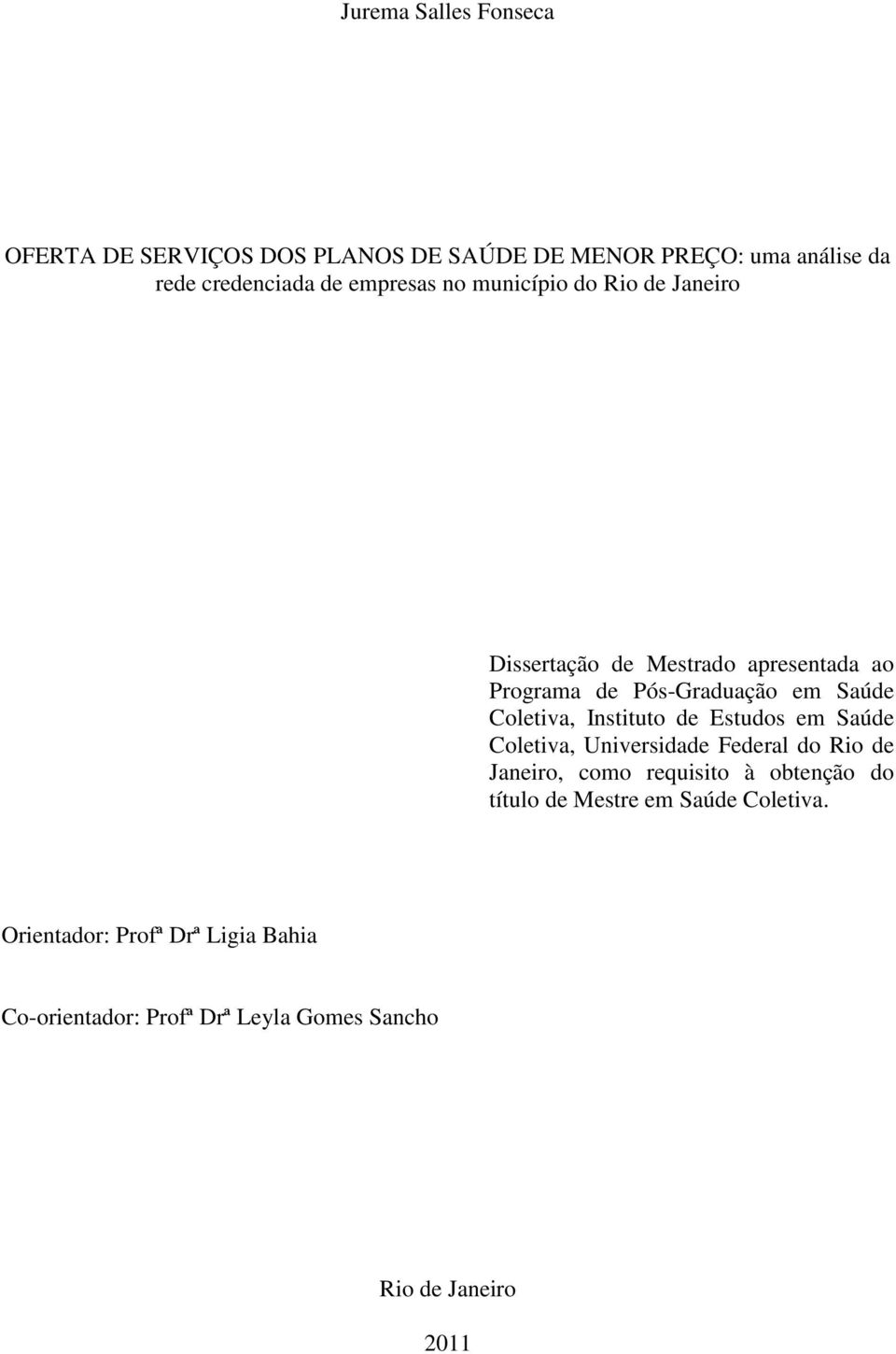 Jurema Salles Fonseca

OFERTA DE SERVIÇOS DOS PLANOS DE SAÚDE DE MENOR PREÇO: uma análise da rede credenciada de empresas no município do Rio de Janeiro

Dissertação de Mestrado apresentada ao Programa de Pós-Graduação em Saúde Coletiva, Instituto de Estudos em Saúde Coletiva, Universidade Federal do Rio de Janeiro, como requisito à obtenção do título de Mestre em Saúde Coletiva.

Orientador: Profª Drª Ligia Bahia

Co-orientador: Profª Drª Leyla Gomes Sancho

Rio de Janeiro

2011